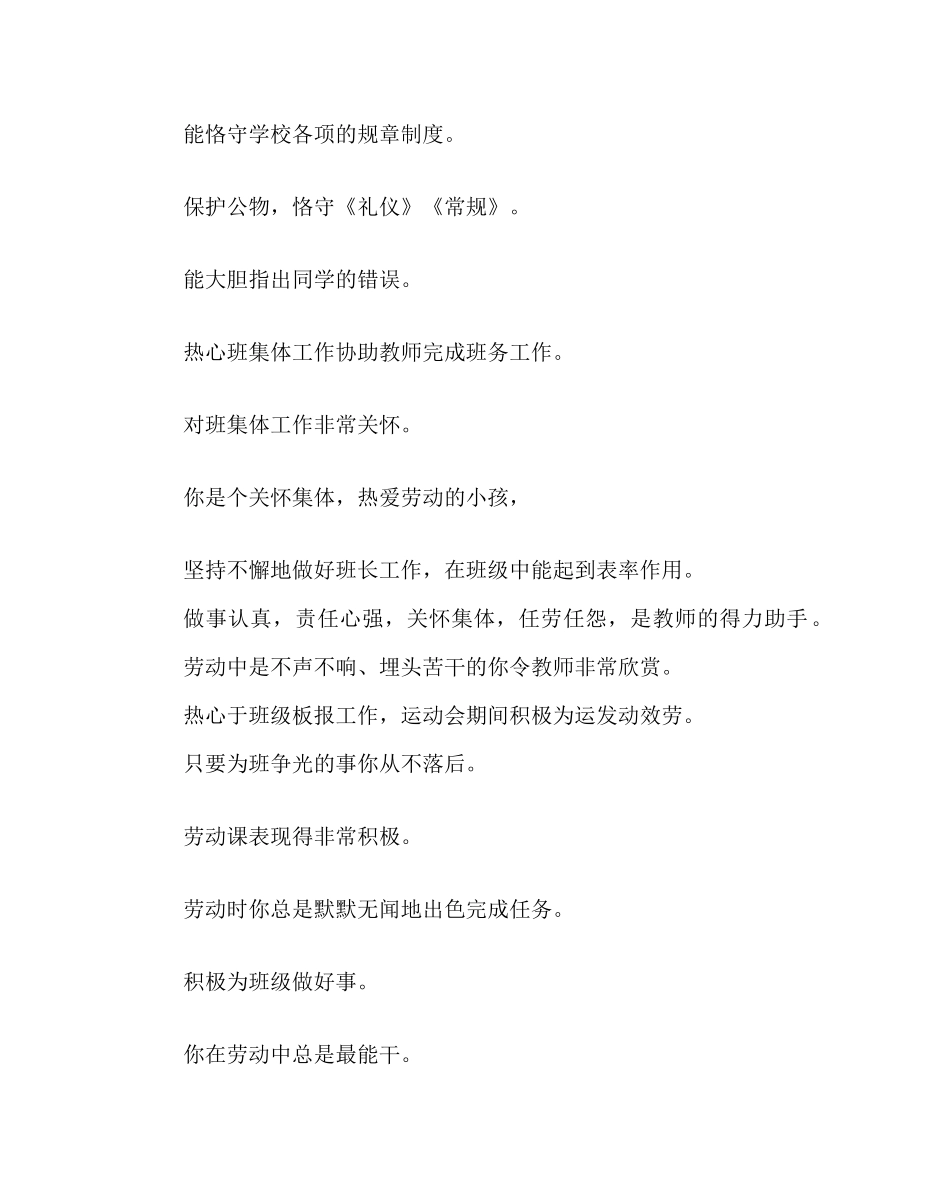 能恪守学校各项的规章制度。

保护公物，恪守《礼仪》《常规》。

能大胆指出同学的错误。

热心班集体工作协助教师完成班务工作。

对班集体工作非常关怀。

你是个关怀集体，热爱劳动的小孩，

坚持不懈地做好班长工作，在班级中能起到表率作用。

做事认真，责任心强，关怀集体，任劳任怨，是教师的得力助手。

劳动中是不声不响、埋头苦干的你令教师非常欣赏。

热心于班级板报工作，运动会期间积极为运发动效劳。

只要为班争光的事你从不落后。

劳动课表现得非常积极。

劳动时你总是默默无闻地出色完成任务。

积极为班级做好事。

你在劳动中总是最能干。